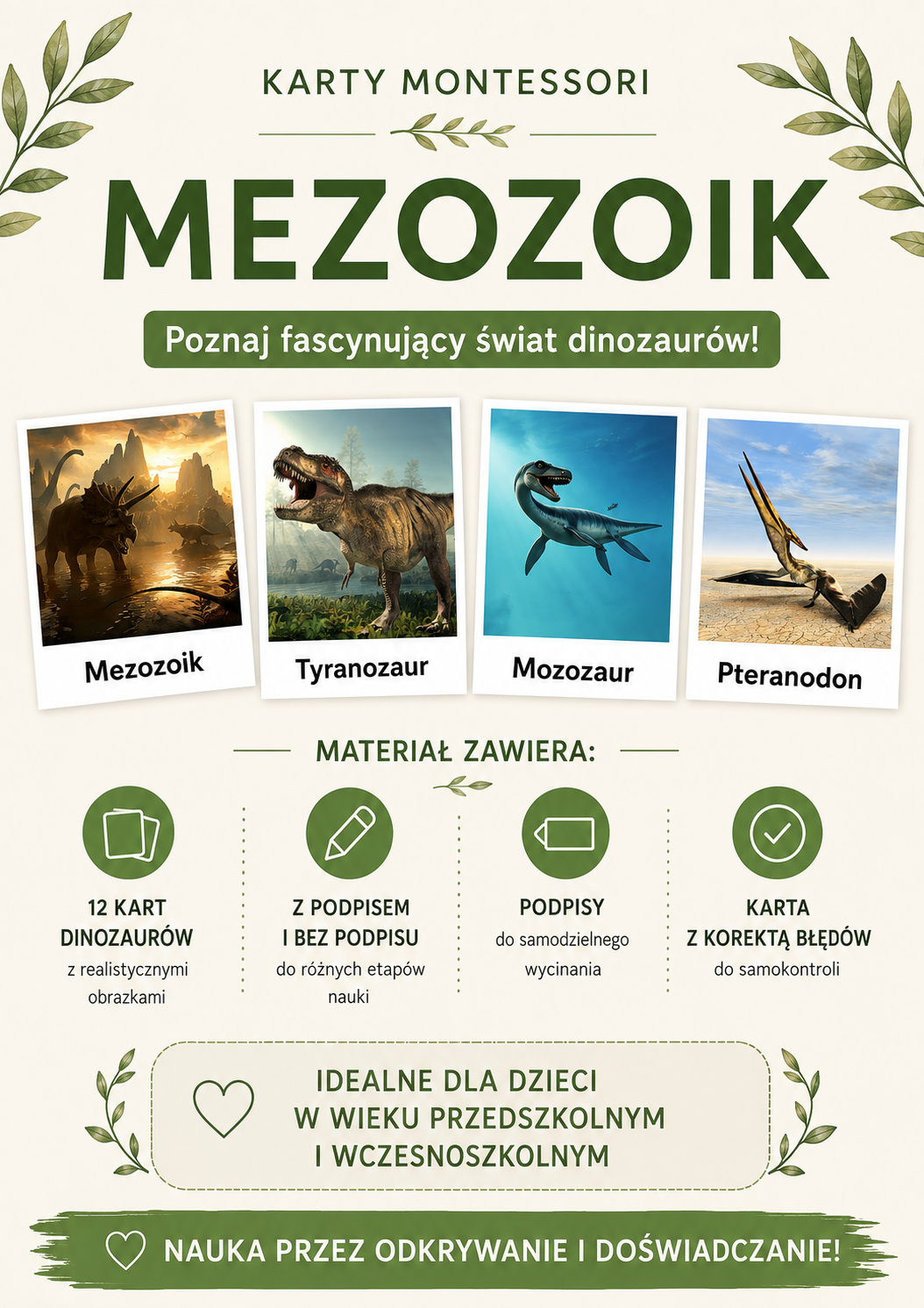 KARTY MONTESSORI

MEZOZOIK

Poznaj fascynujący świat dinozaurów!

Mezozoik

Tyranozaur

Mozozaur

Pteranodon

MATERIAŁ ZAWIERA:

12 KART
DINOZAURÓW
z realistycznymi obrazkami

Z PODPISEM
I BEZ PODPISU
do różnych etapów nauki

PODPISY
do samodzielnego wycinania

KARTA
Z KOREKTĄ BŁĘDÓW
do samokontroli

IDEALNE DLA DZIECI
W WIEKU PRZEDSZKOLNYM
I WCZESNOSZKOLNYM

NAUKA PRZEZ ODKRYWANIE I DOŚWIADCZANIE!